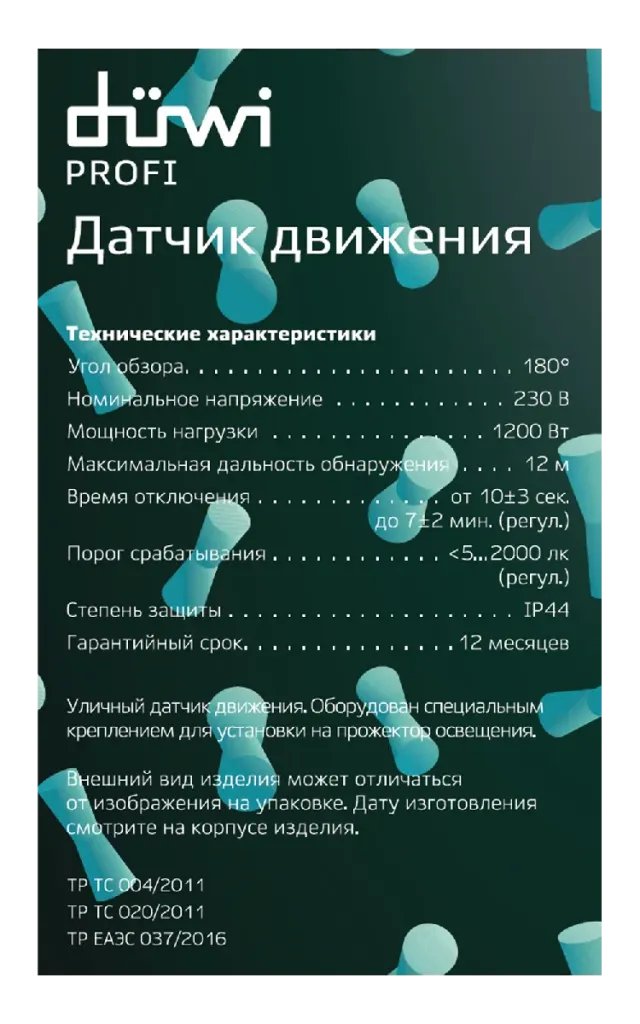 düwi
PROFI

Датчик движения

Технические характеристики
Угол обзора 180°
Номинальное напряжение 230 В
Мощность нагрузки 1200 Вт
Максимальная дальность обнаружения 12 м
Время отключения от 10±3 сек. до 7±2 мин. (регул.)
Порог срабатывания <5...2000 лк (регул.)
Степень защиты IP44
Гарантийный срок 12 месяцев

Уличный датчик движения. Оборудован специальным креплением для установки на прожектор освещения.

Внешний вид изделия может отличаться от изображения на упаковке. Дату изготовления смотрите на корпусе изделия.

ТР ТС 004/2011
ТР ТС 020/2011
ТР ЕАЭС 037/2016